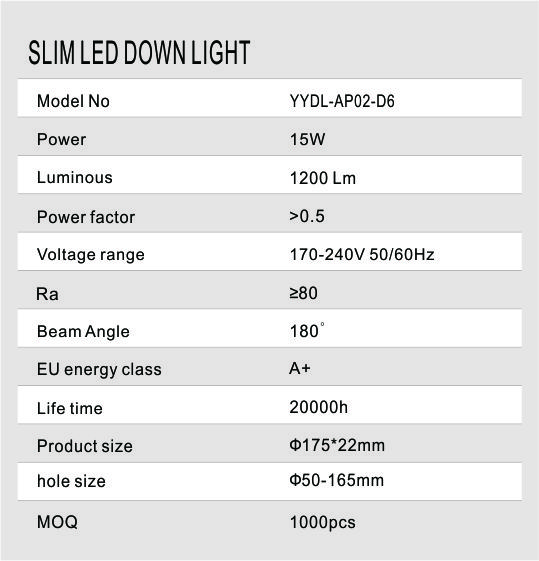 SLIM LED DOWN LIGHT

| Model No | YYDL-AP02-D6 |
|---|---|
| Power | 15W |
| Luminous | 1200 Lm |
| Power factor | >0.5 |
| Voltage range | 170-240V 50/60Hz |
| Ra | ≥80 |
| Beam Angle | 180° |
| EU energy class | A+ |
| Life time | 20000h |
| Product size | Φ175*22mm |
| hole size | Φ50-165mm |
| MOQ | 1000pcs |